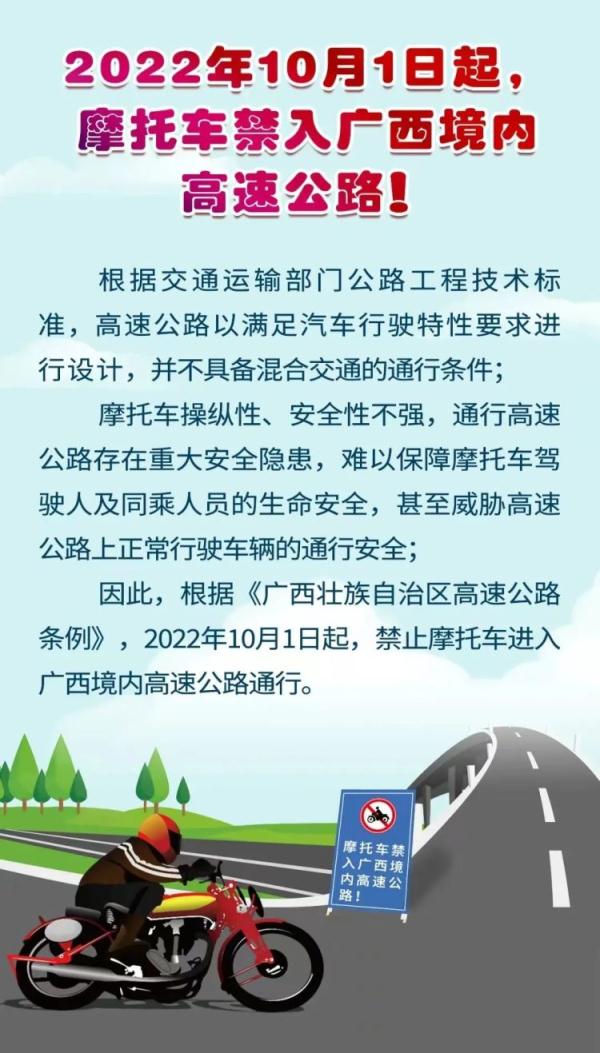 2022年10月1日起，摩托车禁入广西境内高速公路！

根据交通运输部门公路工程技术标准，高速公路以满足汽车行驶特性要求进行设计，并不具备混合交通的通行条件；

摩托车操纵性、安全性不强，通行高速公路存在重大安全隐患，难以保障摩托车驾驶人及同乘人员的生命安全，甚至威胁高速公路上正常行驶车辆的通行安全；

因此，根据《广西壮族自治区高速公路条例》，2022年10月1日起，禁止摩托车进入广西境内高速公路通行。

摩托车禁入广西境内高速公路！